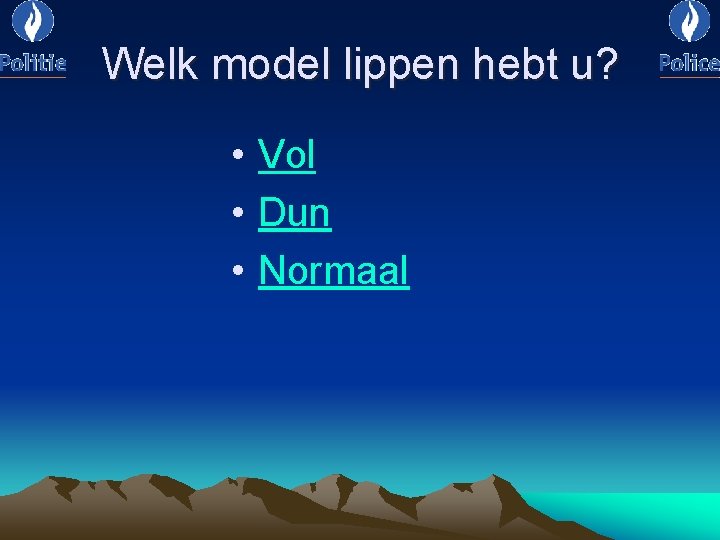 Politie

Welk model lippen hebt u?

Police

• Vol
• Dun
• Normaal